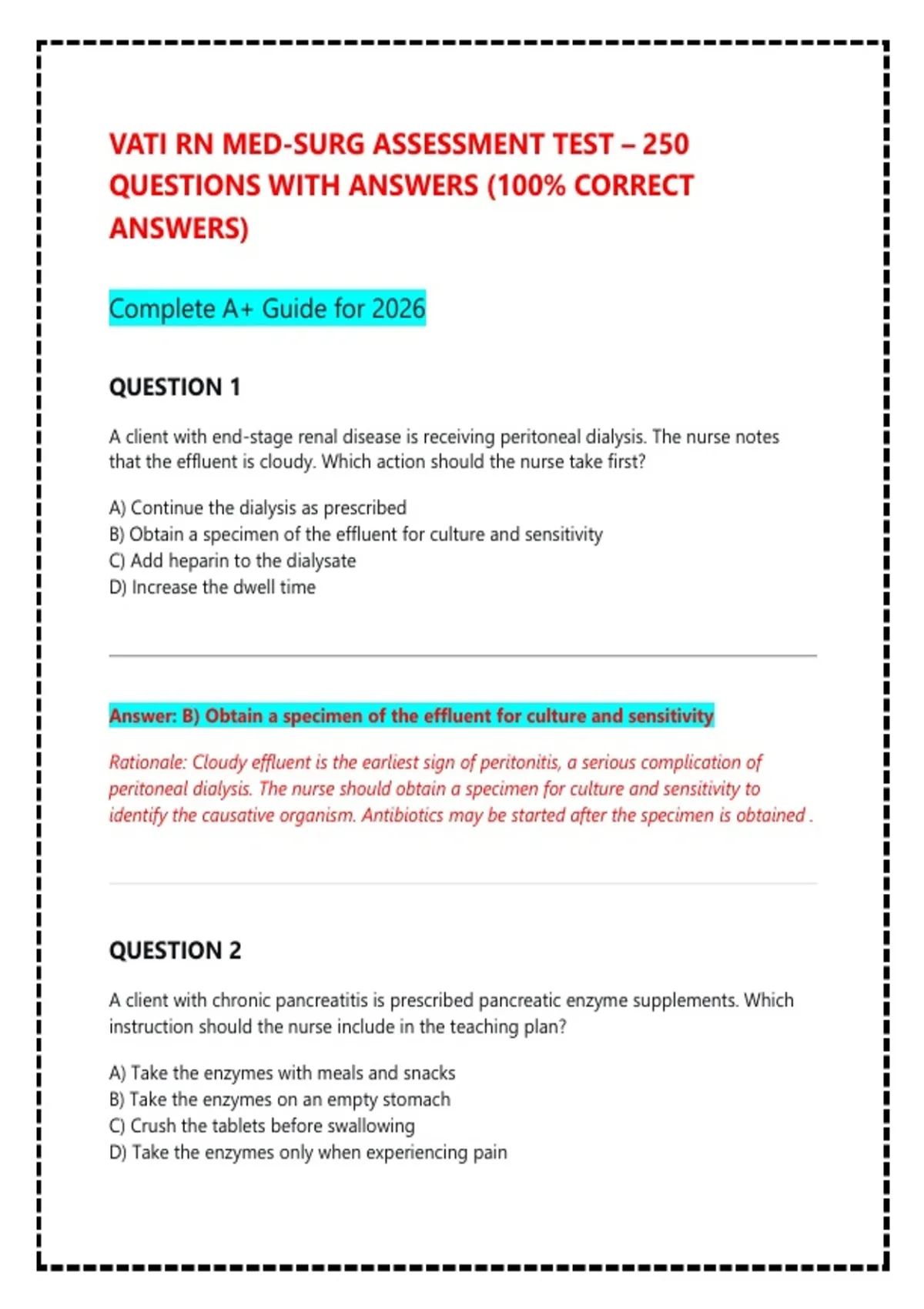 VATI RN MED-SURG ASSESSMENT TEST – 250 QUESTIONS WITH ANSWERS (100% CORRECT ANSWERS)

Complete A+ Guide for 2026

QUESTION 1

A client with end-stage renal disease is receiving peritoneal dialysis. The nurse notes that the effluent is cloudy. Which action should the nurse take first?

A) Continue the dialysis as prescribed
B) Obtain a specimen of the effluent for culture and sensitivity
C) Add heparin to the dialysate
D) Increase the dwell time

Answer: B) Obtain a specimen of the effluent for culture and sensitivity

Rationale: Cloudy effluent is the earliest sign of peritonitis, a serious complication of peritoneal dialysis. The nurse should obtain a specimen for culture and sensitivity to identify the causative organism. Antibiotics may be started after the specimen is obtained .

QUESTION 2

A client with chronic pancreatitis is prescribed pancreatic enzyme supplements. Which instruction should the nurse include in the teaching plan?

A) Take the enzymes with meals and snacks
B) Take the enzymes on an empty stomach
C) Crush the tablets before swallowing
D) Take the enzymes only when experiencing pain